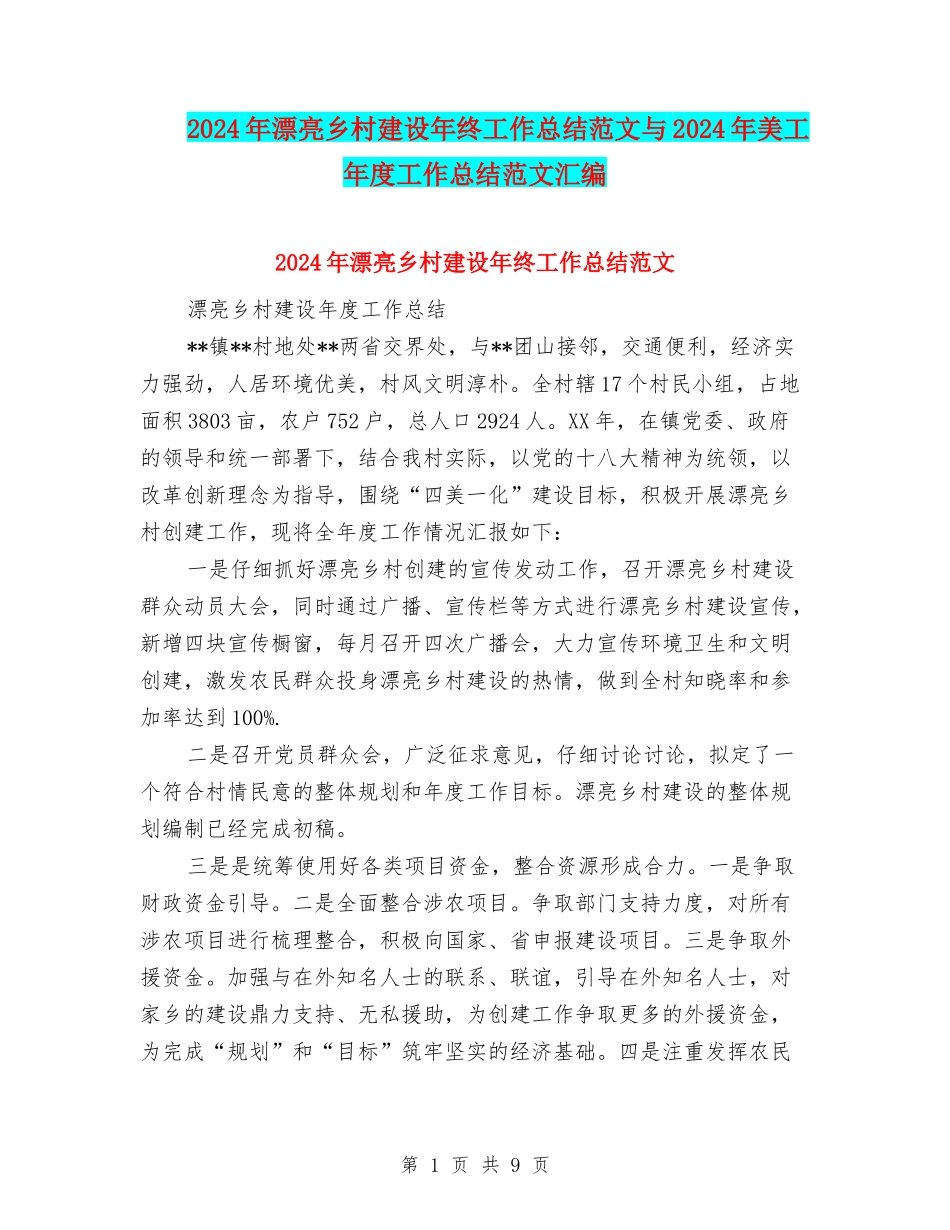 2024年漂亮乡村建设年终工作总结范文与2024年美工年度工作总结范文汇编

2024年漂亮乡村建设年终工作总结范文

漂亮乡村建设年度工作总结

**镇**村地处**两省交界处，与**团山接邻，交通便利，经济实力强劲，人居环境优美，村风文明淳朴。全村辖17个村民小组，占地面积3803亩，农户752户，总人口2924人。XX年，在镇党委、政府的领导和统一部署下，结合我村实际，以党的十八大精神为统领，以改革创新理念为指导，围绕“四美一化”建设目标，积极开展漂亮乡村创建工作，现将全年度工作情况汇报如下：

一是仔细抓好漂亮乡村创建的宣传发动工作，召开漂亮乡村建设群众动员大会，同时通过广播、宣传栏等方式进行漂亮乡村建设宣传，新增四块宣传橱窗，每月召开四次广播会，大力宣传环境卫生和文明创建，激发农民群众投身漂亮乡村建设的热情，做到全村知晓率和参加率达到100%.

二是召开党员群众会，广泛征求意见，仔细讨论讨论，拟定了一个符合村情民意的整体规划和年度工作目标。漂亮乡村建设的整体规划编制已经完成初稿。

三是是统筹使用好各类项目资金，整合资源形成合力。一是争取财政资金引导。二是全面整合涉农项目。争取部门支持力度，对所有涉农项目进行梳理整合，积极向国家、省申报建设项目。三是争取外援资金。加强与在外知名人士的联系、联谊，引导在外知名人士，对家乡的建设鼎力支持、无私援助，为创建工作争取更多的外援资金，为完成“规划”和“目标”筑牢坚实的经济基础。四是注重发挥农民

第 1 页 共 9 页